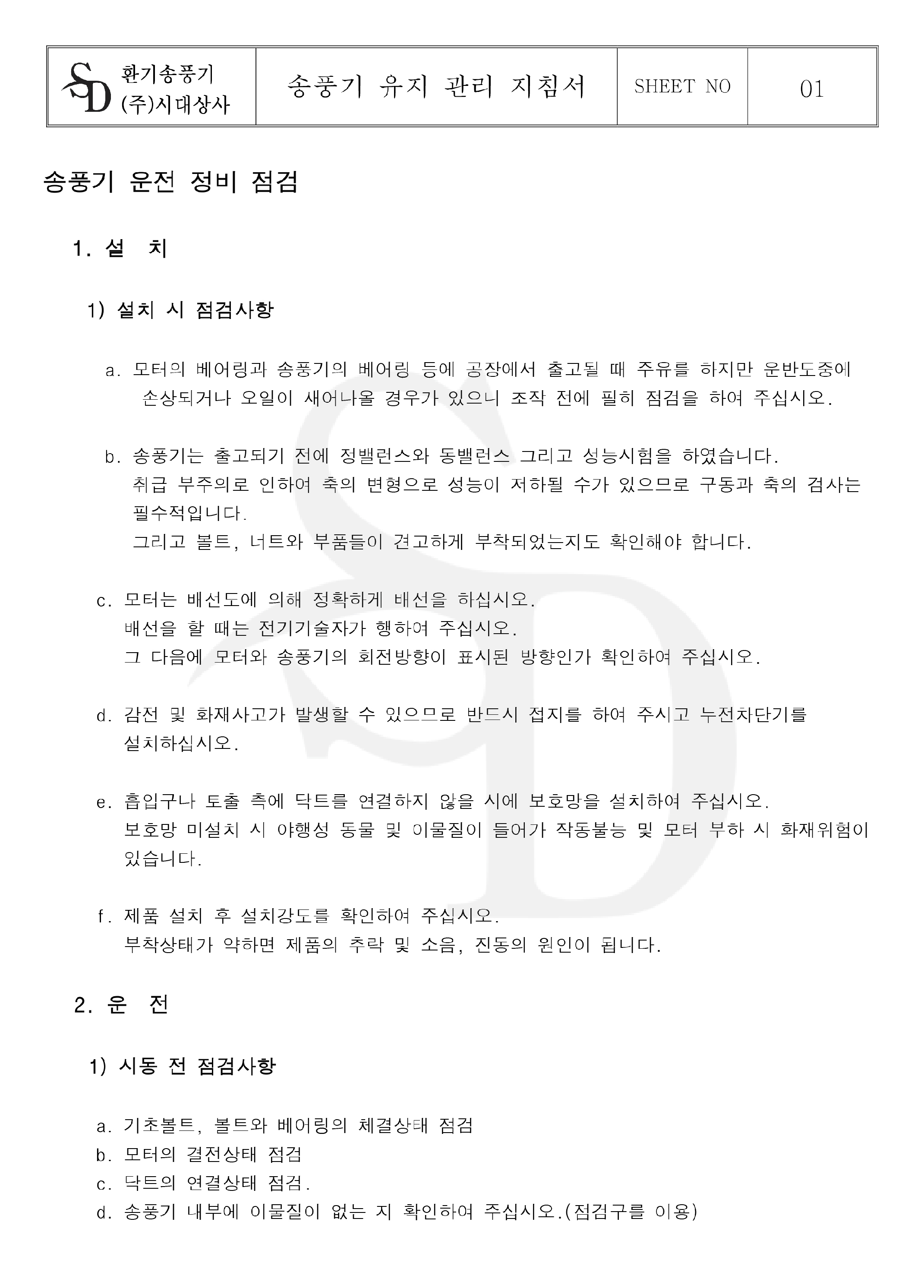 | SD 환기송풍기 (주)시대상사 | 송풍기 유지 관리 지침서 | SHEET NO | 01 |
|---|---|---|---|

송풍기 운전 정비 점검

1. 설 치

1) 설치 시 점검사항

a. 모터의 베어링과 송풍기의 베어링 등에 공장에서 출고될 때 주유를 하지만 운반도중에 손상되거나 오일이 새어나올 경우가 있으니 조작 전에 필히 점검을 하여 주십시오.

b. 송풍기는 출고되기 전에 정밸런스와 동밸런스 그리고 성능시험을 하였습니다. 취급 부주의로 인하여 축의 변형으로 성능이 저하될 수가 있으므로 구동과 축의 검사는 필수적입니다.
그리고 볼트, 너트와 부품들이 견고하게 부착되었는지도 확인해야 합니다.

c. 모터는 배선도에 의해 정확하게 배선을 하십시오.
배선을 할 때는 전기기술자가 행하여 주십시오.
그 다음에 모터와 송풍기의 회전방향이 표시된 방향인가 확인하여 주십시오.

d. 감전 및 화재사고가 발생할 수 있으므로 반드시 접지를 하여 주시고 누전차단기를 설치하십시오.

e. 흡입구나 토출 측에 닥트를 연결하지 않을 시에 보호망을 설치하여 주십시오.
보호망 미설치 시 야행성 동물 및 이물질이 들어가 작동불능 및 모터 부하 시 화재위험이 있습니다.

f. 제품 설치 후 설치강도를 확인하여 주십시오.
부착상태가 약하면 제품의 추락 및 소음, 진동의 원인이 됩니다.

2. 운 전

1) 시동 전 점검사항

a. 기초볼트, 볼트와 베어링의 체결상태 점검
b. 모터의 결전상태 점검
c. 닥트의 연결상태 점검.
d. 송풍기 내부에 이물질이 없는 지 확인하여 주십시오.(점검구를 이용)